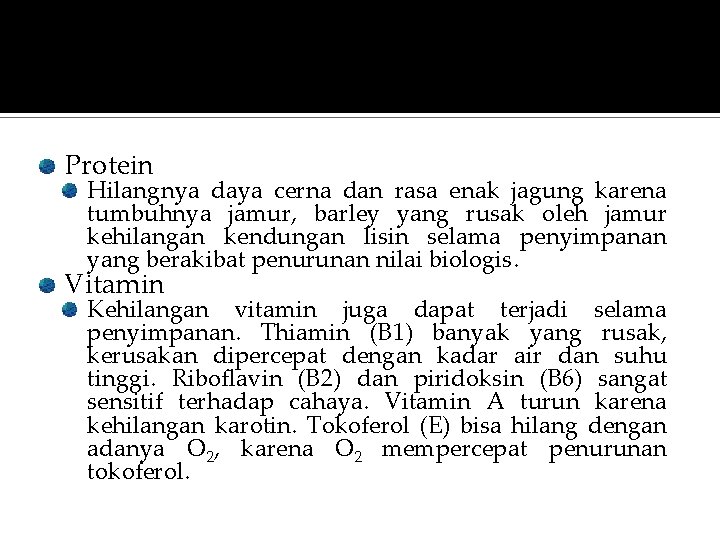 Protein

Hilangnya daya cerna dan rasa enak jagung karena tumbuhnya jamur, barley yang rusak oleh jamur kehilangan kendungan lisin selama penyimpanan yang berakibat penurunan nilai biologis.

Vitamin

Kehilangan vitamin juga dapat terjadi selama penyimpanan. Thiamin (B1) banyak yang rusak, kerusakan dipercepat dengan kadar air dan suhu tinggi. Riboflavin (B2) dan piridoksin (B6) sangat sensitif terhadap cahaya. Vitamin A turun karena kehilangan karotin. Tokoferol (E) bisa hilang dengan adanya $O_2$, karena $O_2$ mempercepat penurunan tokoferol.